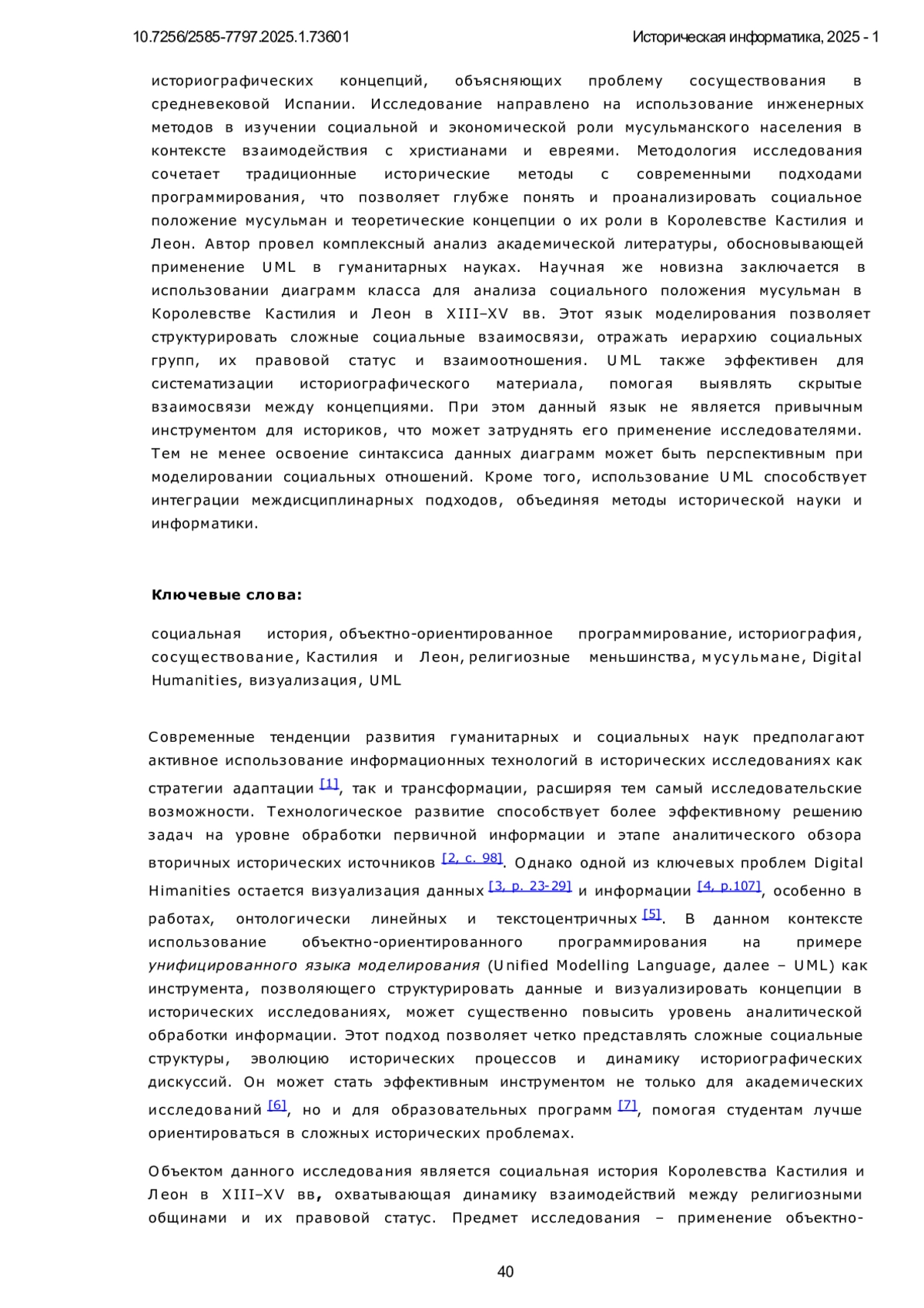 10.7256/2585-7797.2025.1.73601 Историческая информатика, 2025 - 1

историографических концепций, объясняющих проблему сосуществования в средневековой Испании. Исследование направлено на использование инженерных методов в изучении социальной и экономической роли мусульманского населения в контексте взаимодействия с христианами и евреями. Методология исследования сочетает традиционные исторические методы с современными подходами программирования, что позволяет глубже понять и проанализировать социальное положение мусульман и теоретические концепции о их роли в Королевстве Кастилия и Леон. Автор провел комплексный анализ академической литературы, обосновывающей применение UML в гуманитарных науках. Научная же новизна заключается в использовании диаграмм класса для анализа социального положения мусульман в Королевстве Кастилия и Леон в XIII–XV вв. Этот язык моделирования позволяет структурировать сложные социальные взаимосвязи, отражать иерархию социальных групп, их правовой статус и взаимоотношения. UML также эффективен для систематизации историографического материала, помогая выявлять скрытые взаимосвязи между концепциями. При этом данный язык не является привычным инструментом для историков, что может затруднять его применение исследователями. Тем не менее освоение синтаксиса данных диаграмм может быть перспективным при моделировании социальных отношений. Кроме того, использование UML способствует интеграции междисциплинарных подходов, объединяя методы исторической науки и информатики.

Ключевые слова:

социальная история, объектно-ориентированное программирование, историография, сосуществование, Кастилия и Леон, религиозные меньшинства, мусульмане, Digital Humanities, визуализация, UML

Современные тенденции развития гуманитарных и социальных наук предполагают активное использование информационных технологий в исторических исследованиях как стратегии адаптации [1], так и трансформации, расширяя тем самый исследовательские возможности. Технологическое развитие способствует более эффективному решению задач на уровне обработки первичной информации и этапе аналитического обзора вторичных исторических источников [2, с. 98]. Однако одной из ключевых проблем Digital Himanities остается визуализация данных [3, p. 23-29] и информации [4, p.107], особенно в работах, онтологически линейных и текстоцентричных [5]. В данном контексте использование объектно-ориентированного программирования на примере унифицированного языка моделирования (Unified Modelling Language, далее – UML) как инструмента, позволяющего структурировать данные и визуализировать концепции в исторических исследованиях, может существенно повысить уровень аналитической обработки информации. Этот подход позволяет четко представлять сложные социальные структуры, эволюцию исторических процессов и динамику историографических дискуссий. Он может стать эффективным инструментом не только для академических исследований [6], но и для образовательных программ [7], помогая студентам лучше ориентироваться в сложных исторических проблемах.

Объектом данного исследования является социальная история Королевства Кастилия и Леон в XIII–XV вв, охватывающая динамику взаимодействий между религиозными общинами и их правовой статус. Предмет исследования – применение объектно-

40